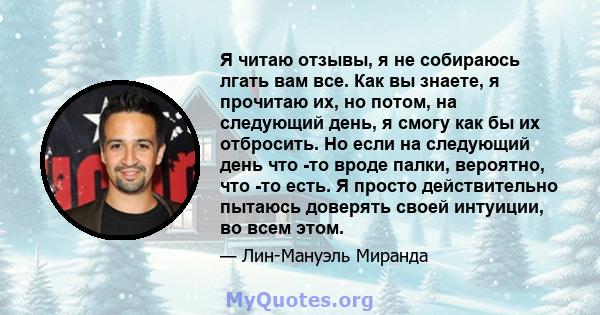 Я читаю отзывы, я не собираюсь лгать вам все. Как вы знаете, я прочитаю их, но потом, на следующий день, я смогу как бы их отбросить. Но если на следующий день что -то вроде палки, вероятно, что -то есть. Я просто действительно пытаюсь доверять своей интуиции, во всем этом.

— Лин-Мануэль Миранда

MyQuotes.org